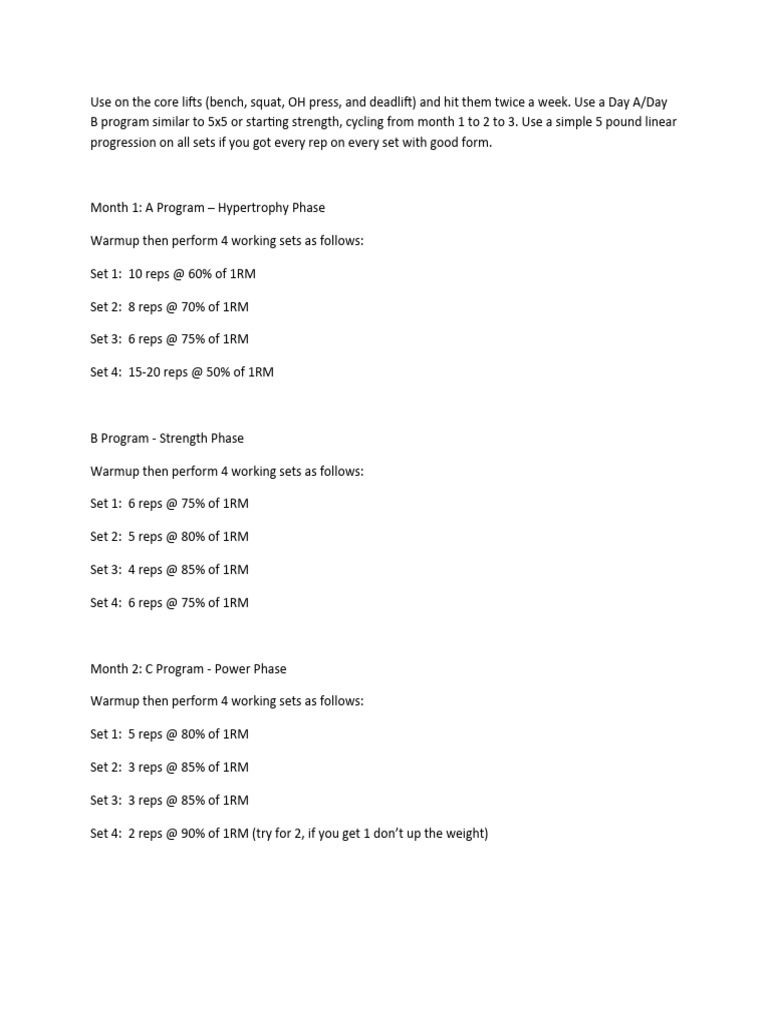 Use on the core lifts (bench, squat, OH press, and deadlift) and hit them twice a week. Use a Day A/Day B program similar to 5x5 or starting strength, cycling from month 1 to 2 to 3. Use a simple 5 pound linear progression on all sets if you got every rep on every set with good form.

Month 1: A Program – Hypertrophy Phase

Warmup then perform 4 working sets as follows:

Set 1: 10 reps @ 60% of 1RM

Set 2: 8 reps @ 70% of 1RM

Set 3: 6 reps @ 75% of 1RM

Set 4: 15-20 reps @ 50% of 1RM

B Program - Strength Phase

Warmup then perform 4 working sets as follows:

Set 1: 6 reps @ 75% of 1RM

Set 2: 5 reps @ 80% of 1RM

Set 3: 4 reps @ 85% of 1RM

Set 4: 6 reps @ 75% of 1RM

Month 2: C Program - Power Phase

Warmup then perform 4 working sets as follows:

Set 1: 5 reps @ 80% of 1RM

Set 2: 3 reps @ 85% of 1RM

Set 3: 3 reps @ 85% of 1RM

Set 4: 2 reps @ 90% of 1RM (try for 2, if you get 1 don't up the weight)